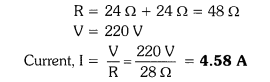 $R = 24\ \Omega + 24\ \Omega = 48\ \Omega$

$V = 220\ V$

Current, $I = \frac{V}{R} = \frac{220\ V}{28\ \Omega} = \mathbf{4.58\ A}$